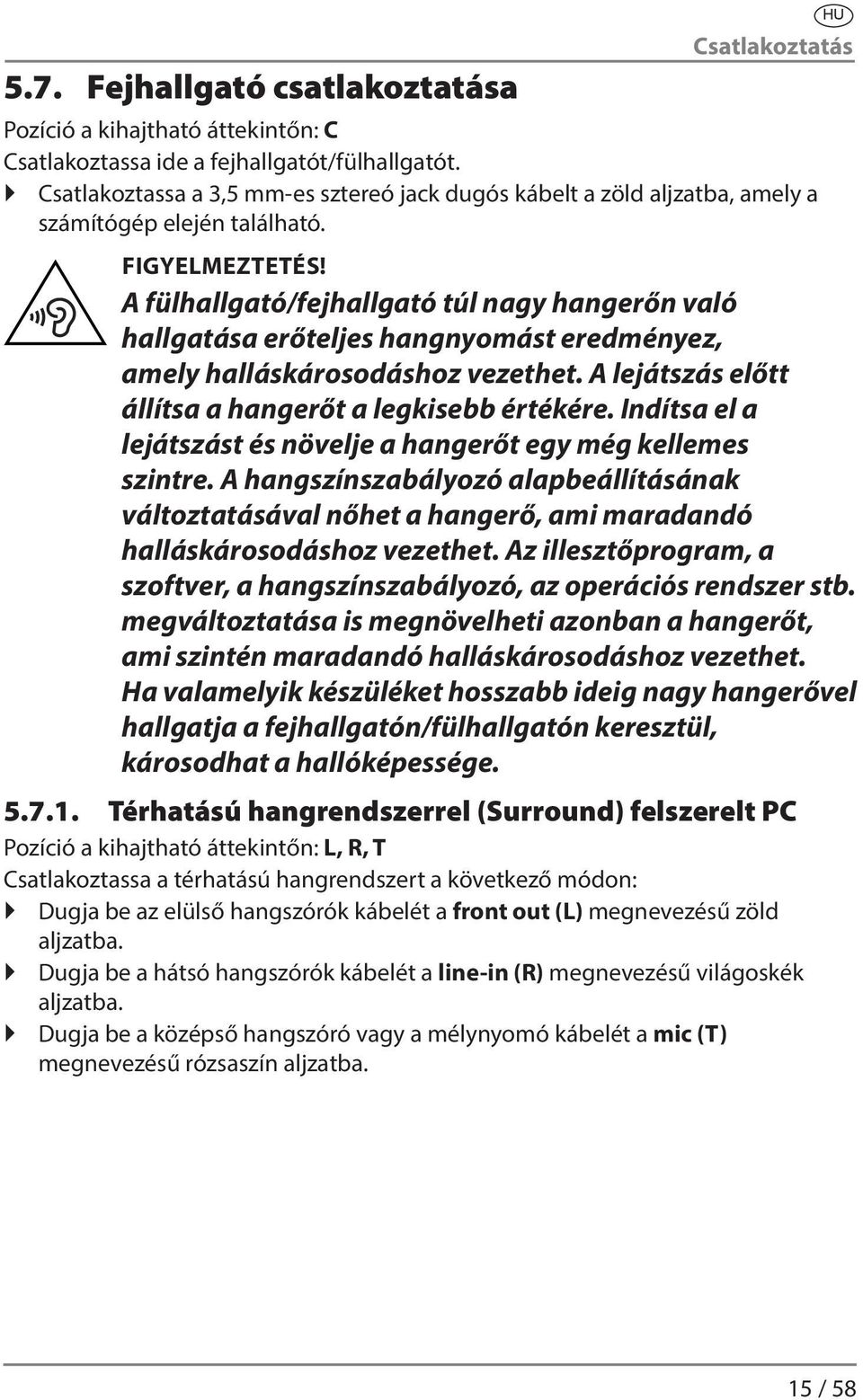 HU

Csatlakoztatás

5.7. Fejhallgató csatlakoztatása

Pozíció a kihajtható áttekintőn: C

Csatlakoztassa ide a fejhallgatót/fülhallgatót.

Csatlakoztassa a 3,5 mm-es sztereó jack dugós kábelt a zöld aljzatba, amely a számítógép elején található.

FIGYELMEZTETÉS!

A fülhallgató/fejhallgató túl nagy hangerőn való hallgatása erőteljes hangnyomást eredményez, amely halláskárosodáshoz vezethet. A lejátszás előtt állítsa a hangerőt a legkisebb értékére. Indítsa el a lejátszást és növelje a hangerőt egy még kellemes szintre. A hangszínszabályozó alapbeállításának változtatásával nőhet a hangerő, ami maradandó halláskárosodáshoz vezethet. Az illesztőprogram, a szoftver, a hangszínszabályozó, az operációs rendszer stb. megváltoztatása is megnövelheti azonban a hangerőt, ami szintén maradandó halláskárosodáshoz vezethet. Ha valamelyik készüléket hosszabb ideig nagy hangerővel hallgatja a fejhallgatón/fülhallgatón keresztül, károsodhat a hallóképessége.

5.7.1. Térhatású hangrendszerrel (Surround) felszerelt PC

Pozíció a kihajtható áttekintőn: L, R, T

Csatlakoztassa a térhatású hangrendszert a következő módon:

Dugja be az elülső hangszórók kábelét a front out (L) megnevezésű zöld aljzatba.

Dugja be a hátsó hangszórók kábelét a line-in (R) megnevezésű világoskék aljzatba.

Dugja be a középső hangszóró vagy a mélynyomó kábelét a mic (T) megnevezésű rózsaszín aljzatba.

15 / 58